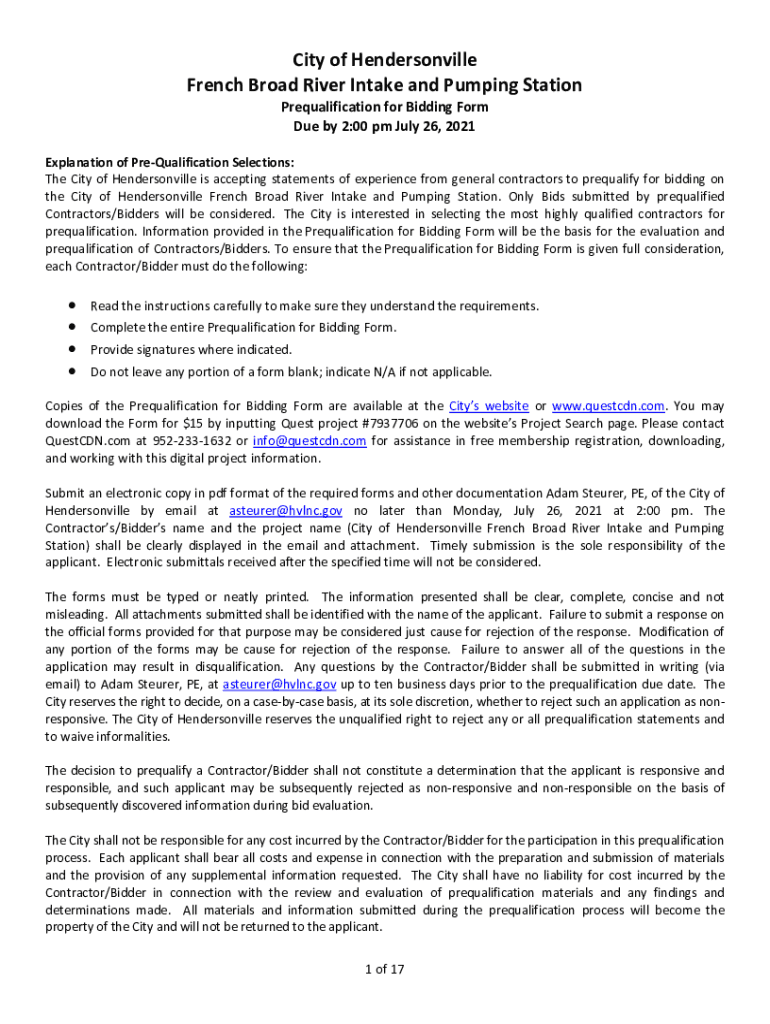 City of Hendersonville
French Broad River Intake and Pumping Station
Prequalification for Bidding Form
Due by 2:00 pm July 26, 2021

Explanation of Pre-Qualification Selections:
The City of Hendersonville is accepting statements of experience from general contractors to prequalify for bidding on the City of Hendersonville French Broad River Intake and Pumping Station. Only Bids submitted by prequalified Contractors/Bidders will be considered. The City is interested in selecting the most highly qualified contractors for prequalification. Information provided in the Prequalification for Bidding Form will be the basis for the evaluation and prequalification of Contractors/Bidders. To ensure that the Prequalification for Bidding Form is given full consideration, each Contractor/Bidder must do the following:

• Read the instructions carefully to make sure they understand the requirements.
• Complete the entire Prequalification for Bidding Form.
• Provide signatures where indicated.
• Do not leave any portion of a form blank; indicate N/A if not applicable.

Copies of the Prequalification for Bidding Form are available at the City's website or www.questcdn.com. You may download the Form for $15 by inputting Quest project #7937706 on the website's Project Search page. Please contact QuestCDN.com at 952-233-1632 or info@questcdn.com for assistance in free membership registration, downloading, and working with this digital project information.

Submit an electronic copy in pdf format of the required forms and other documentation Adam Steurer, PE, of the City of Hendersonville by email at asteurer@hvlnc.gov no later than Monday, July 26, 2021 at 2:00 pm. The Contractor's/Bidder's name and the project name (City of Hendersonville French Broad River Intake and Pumping Station) shall be clearly displayed in the email and attachment. Timely submission is the sole responsibility of the applicant. Electronic submittals received after the specified time will not be considered.

The forms must be typed or neatly printed. The information presented shall be clear, complete, concise and not misleading. All attachments submitted shall be identified with the name of the applicant. Failure to submit a response on the official forms provided for that purpose may be considered just cause for rejection of the response. Modification of any portion of the forms may be cause for rejection of the response. Failure to answer all of the questions in the application may result in disqualification. Any questions by the Contractor/Bidder shall be submitted in writing (via email) to Adam Steurer, PE, at asteurer@hvlnc.gov up to ten business days prior to the prequalification due date. The City reserves the right to decide, on a case-by-case basis, at its sole discretion, whether to reject such an application as non-responsive. The City of Hendersonville reserves the unqualified right to reject any or all prequalification statements and to waive informalities.

The decision to prequalify a Contractor/Bidder shall not constitute a determination that the applicant is responsive and responsible, and such applicant may be subsequently rejected as non-responsive and non-responsible on the basis of subsequently discovered information during bid evaluation.

The City shall not be responsible for any cost incurred by the Contractor/Bidder for the participation in this prequalification process. Each applicant shall bear all costs and expense in connection with the preparation and submission of materials and the provision of any supplemental information requested. The City shall have no liability for cost incurred by the Contractor/Bidder in connection with the review and evaluation of prequalification materials and any findings and determinations made. All materials and information submitted during the prequalification process will become the property of the City and will not be returned to the applicant.

1 of 17